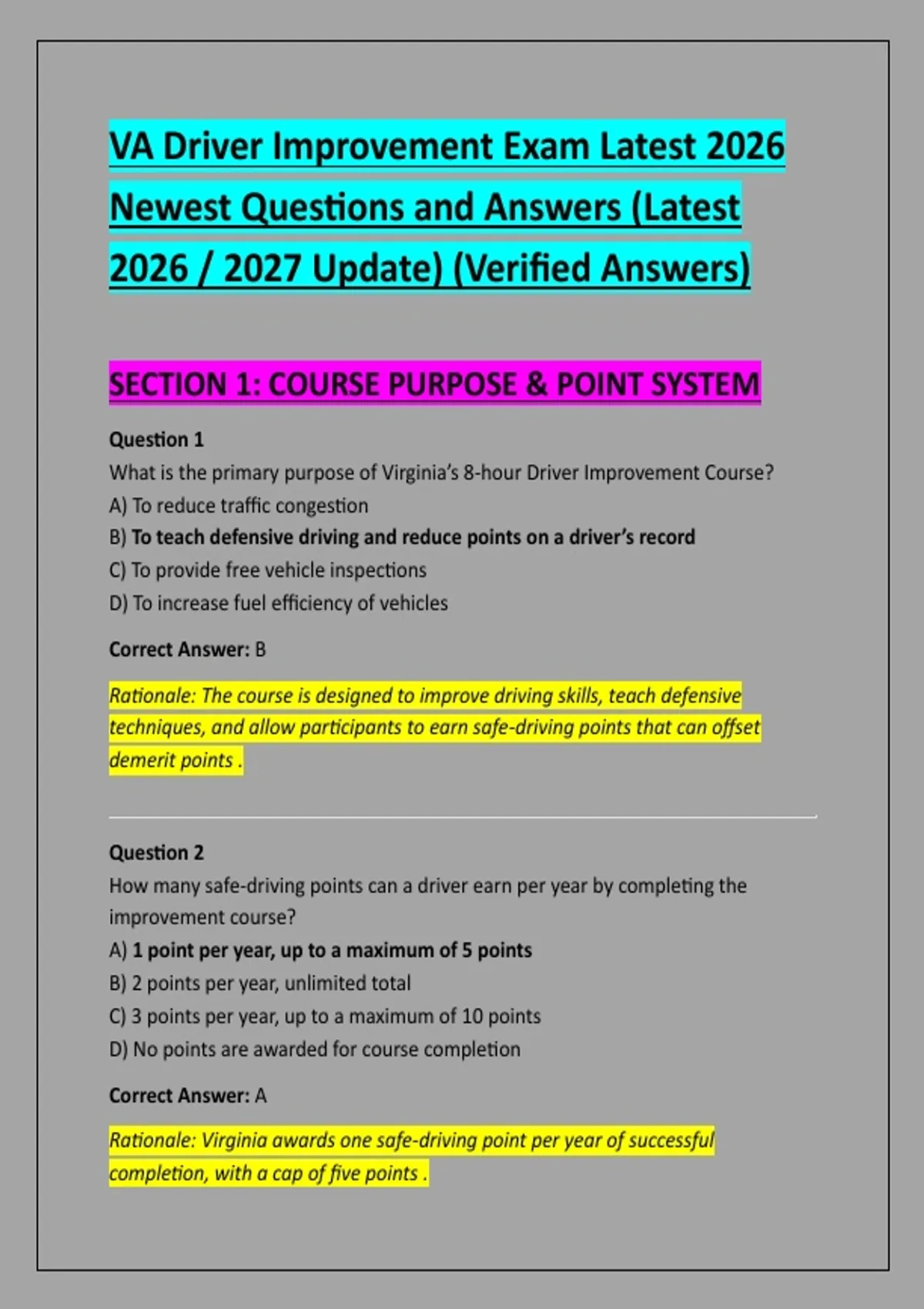 VA Driver Improvement Exam Latest 2026 Newest Questions and Answers (Latest 2026 / 2027 Update) (Verified Answers)

SECTION 1: COURSE PURPOSE & POINT SYSTEM

Question 1
What is the primary purpose of Virginia's 8-hour Driver Improvement Course?
A) To reduce traffic congestion
B) To teach defensive driving and reduce points on a driver's record
C) To provide free vehicle inspections
D) To increase fuel efficiency of vehicles

Correct Answer: B

Rationale: The course is designed to improve driving skills, teach defensive techniques, and allow participants to earn safe-driving points that can offset demerit points .

Question 2
How many safe-driving points can a driver earn per year by completing the improvement course?
A) 1 point per year, up to a maximum of 5 points
B) 2 points per year, unlimited total
C) 3 points per year, up to a maximum of 10 points
D) No points are awarded for course completion

Correct Answer: A

Rationale: Virginia awards one safe-driving point per year of successful completion, with a cap of five points .